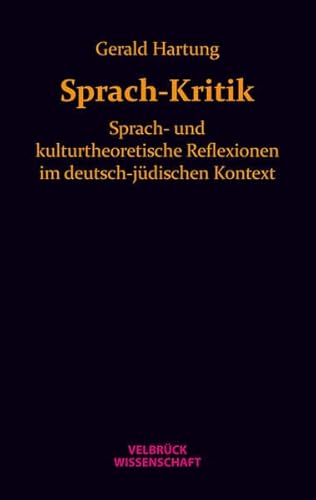 Gerald Hartung

Sprach-Kritik

Sprach- und kulturtheoretische Reflexionen im deutsch-jüdischen Kontext

VELBRÜCK WISSENSCHAFT